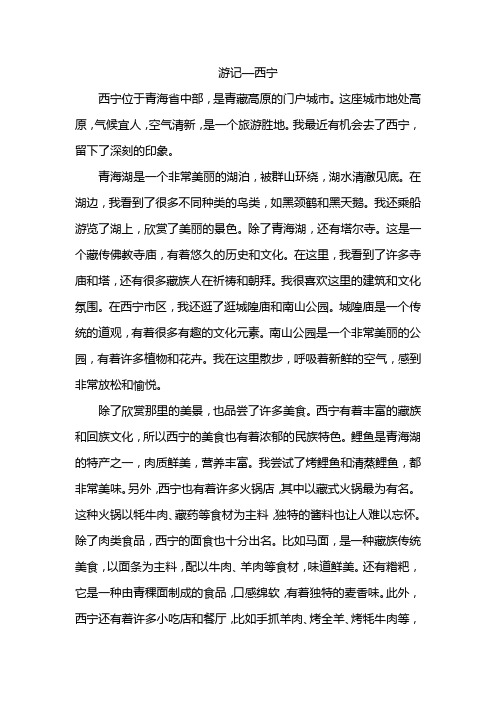 游记—西宁

西宁位于青海省中部，是青藏高原的门户城市。这座城市地处高原，气候宜人，空气清新，是一个旅游胜地。我最近有机会去了西宁，留下了深刻的印象。

青海湖是一个非常美丽的湖泊，被群山环绕，湖水清澈见底。在湖边，我看到了很多不同种类的鸟类，如黑颈鹤和黑天鹅。我还乘船游览了湖上，欣赏了美丽的景色。除了青海湖，还有塔尔寺。这是一个藏传佛教寺庙，有着悠久的历史和文化。在这里，我看到了许多寺庙和塔，还有很多藏族人在祈祷和朝拜。我很喜欢这里的建筑和文化氛围。在西宁市区，我还逛了逛城隍庙和南山公园。城隍庙是一个传统的道观，有着很多有趣的文化元素。南山公园是一个非常美丽的公园，有着许多植物和花卉。我在这里散步，呼吸着新鲜的空气，感到非常放松和愉悦。

除了欣赏那里的美景，也品尝了许多美食。西宁有着丰富的藏族和回族文化，所以西宁的美食也有着浓郁的民族特色。鲤鱼是青海湖的特产之一，肉质鲜美，营养丰富。我尝试了烤鲤鱼和清蒸鲤鱼，都非常美味。另外，西宁也有着许多火锅店，其中以藏式火锅最为有名。这种火锅以牦牛肉、藏药等食材为主料，独特的酱料也让人难以忘怀。除了肉类食品，西宁的面食也十分出名。比如马面，是一种藏族传统美食，以面条为主料，配以牛肉、羊肉等食材，味道鲜美。还有糌粑，它是一种由青稞面制成的食品，口感绵软，有着独特的麦香味。此外，西宁还有着许多小吃店和餐厅，比如手抓羊肉、烤全羊、烤牦牛肉等，